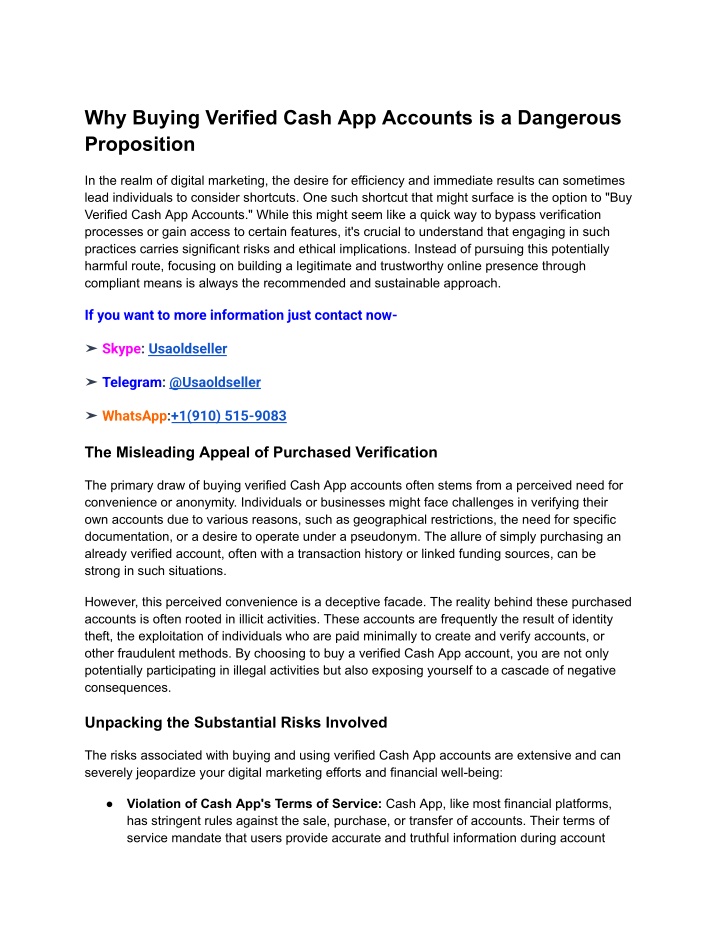 Why Buying Verified Cash App Accounts is a Dangerous Proposition

In the realm of digital marketing, the desire for efficiency and immediate results can sometimes lead individuals to consider shortcuts. One such shortcut that might surface is the option to "Buy Verified Cash App Accounts." While this might seem like a quick way to bypass verification processes or gain access to certain features, it's crucial to understand that engaging in such practices carries significant risks and ethical implications. Instead of pursuing this potentially harmful route, focusing on building a legitimate and trustworthy online presence through compliant means is always the recommended and sustainable approach.

If you want to more information just contact now-

➤ Skype: Usaoldseller

➤ Telegram: @Usaoldseller

➤ WhatsApp:+1(910) 515-9083

The Misleading Appeal of Purchased Verification

The primary draw of buying verified Cash App accounts often stems from a perceived need for convenience or anonymity. Individuals or businesses might face challenges in verifying their own accounts due to various reasons, such as geographical restrictions, the need for specific documentation, or a desire to operate under a pseudonym. The allure of simply purchasing an already verified account, often with a transaction history or linked funding sources, can be strong in such situations.

However, this perceived convenience is a deceptive facade. The reality behind these purchased accounts is often rooted in illicit activities. These accounts are frequently the result of identity theft, the exploitation of individuals who are paid minimally to create and verify accounts, or other fraudulent methods. By choosing to buy a verified Cash App account, you are not only potentially participating in illegal activities but also exposing yourself to a cascade of negative consequences.

Unpacking the Substantial Risks Involved

The risks associated with buying and using verified Cash App accounts are extensive and can severely jeopardize your digital marketing efforts and financial well-being:

● Violation of Cash App's Terms of Service: Cash App, like most financial platforms, has stringent rules against the sale, purchase, or transfer of accounts. Their terms of service mandate that users provide accurate and truthful information during account